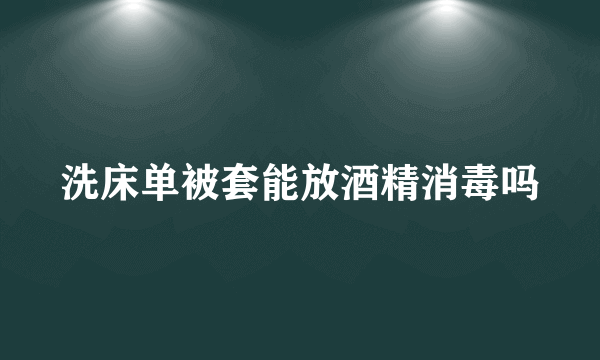 洗床单被套能放酒精消毒吗